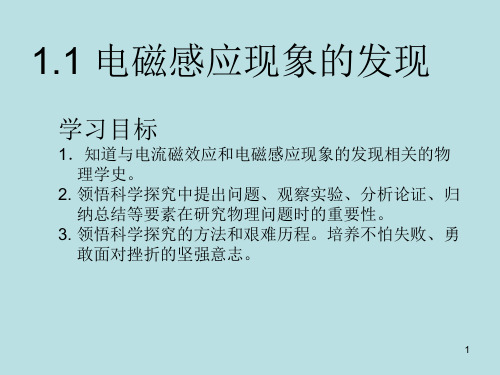 1.1 电磁感应现象的发现

学习目标

1. 知道与电流磁效应和电磁感应现象的发现相关的物理学史。

2. 领悟科学探究中提出问题、观察实验、分析论证、归纳总结等要素在研究物理问题时的重要性。

3. 领悟科学探究的方法和艰难历程。培养不怕失败、勇敢面对挫折的坚强意志。

1